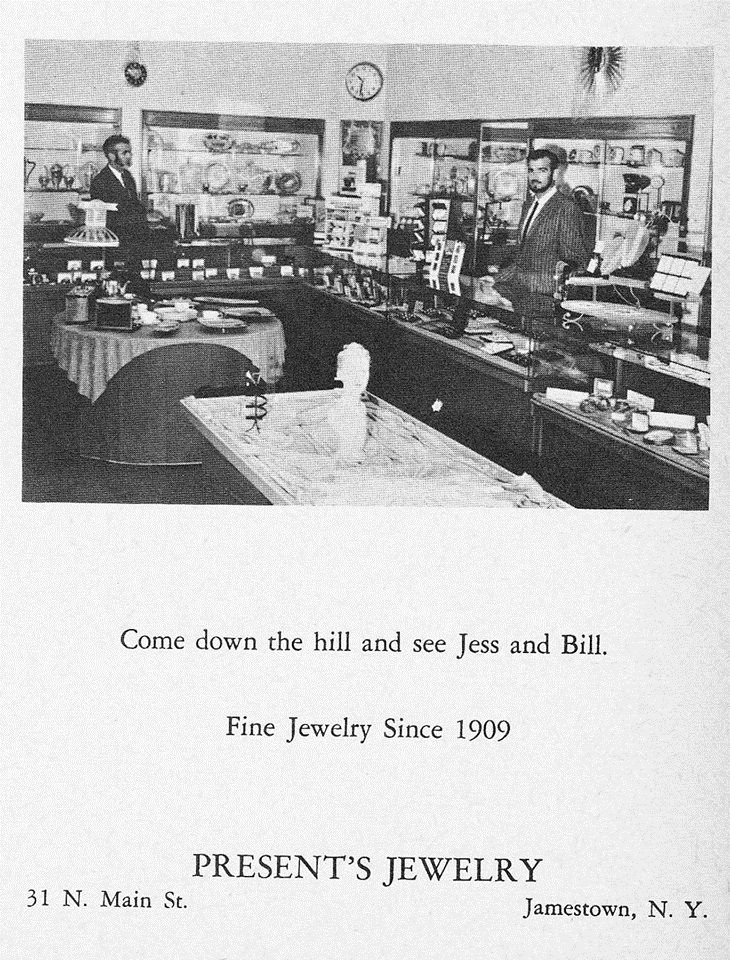 Come down the hill and see Jess and Bill.

Fine Jewelry Since 1909

PRESENT'S JEWELRY

31 N. Main St.

Jamestown, N. Y.